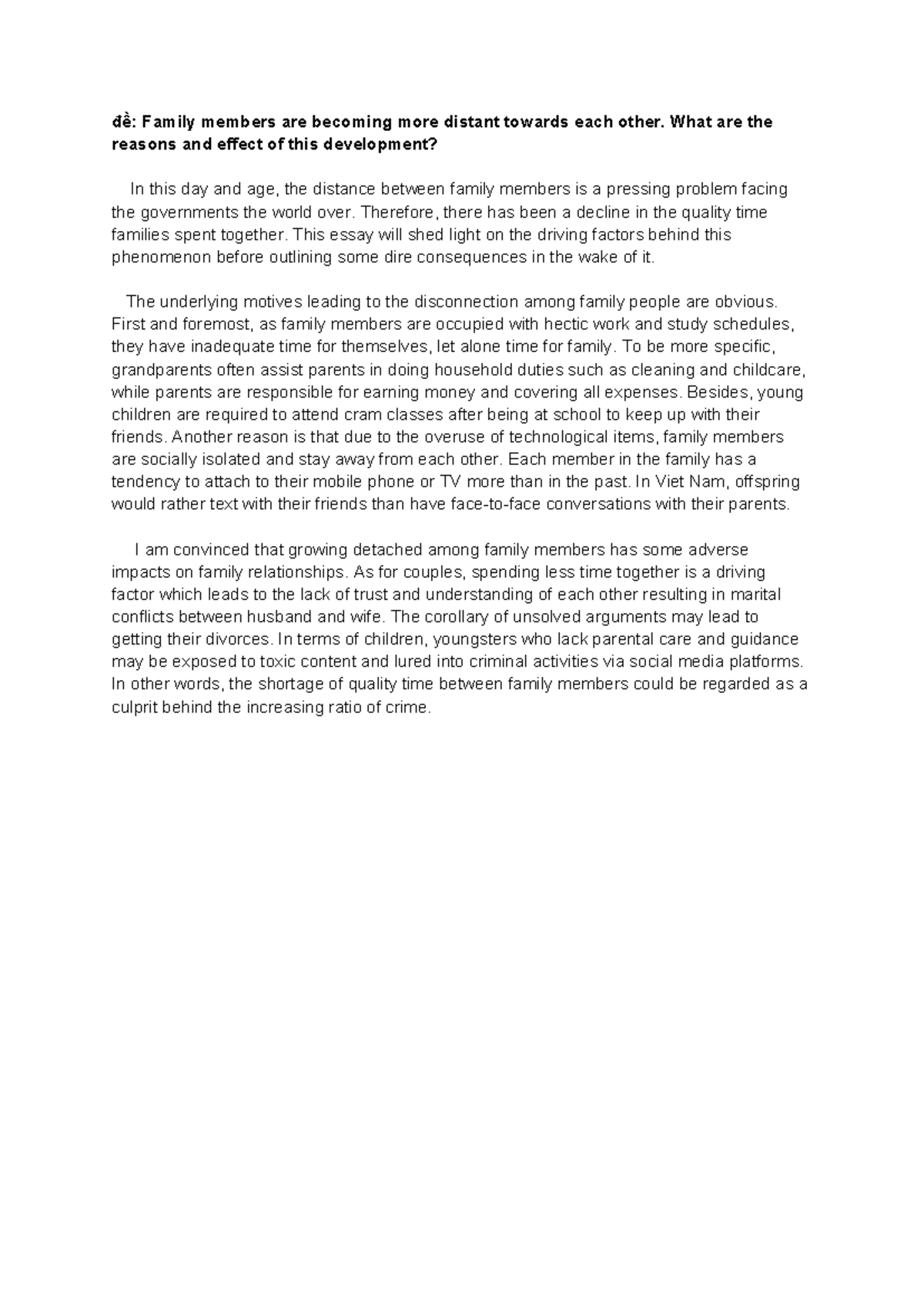 đề: Family members are becoming more distant towards each other. What are the reasons and effect of this development?

In this day and age, the distance between family members is a pressing problem facing the governments the world over. Therefore, there has been a decline in the quality time families spent together. This essay will shed light on the driving factors behind this phenomenon before outlining some dire consequences in the wake of it.

The underlying motives leading to the disconnection among family people are obvious. First and foremost, as family members are occupied with hectic work and study schedules, they have inadequate time for themselves, let alone time for family. To be more specific, grandparents often assist parents in doing household duties such as cleaning and childcare, while parents are responsible for earning money and covering all expenses. Besides, young children are required to attend cram classes after being at school to keep up with their friends. Another reason is that due to the overuse of technological items, family members are socially isolated and stay away from each other. Each member in the family has a tendency to attach to their mobile phone or TV more than in the past. In Viet Nam, offspring would rather text with their friends than have face-to-face conversations with their parents.

I am convinced that growing detached among family members has some adverse impacts on family relationships. As for couples, spending less time together is a driving factor which leads to the lack of trust and understanding of each other resulting in marital conflicts between husband and wife. The corollary of unsolved arguments may lead to getting their divorces. In terms of children, youngsters who lack parental care and guidance may be exposed to toxic content and lured into criminal activities via social media platforms. In other words, the shortage of quality time between family members could be regarded as a culprit behind the increasing ratio of crime.